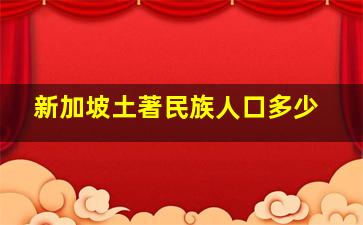 新加坡土著民族人口多少